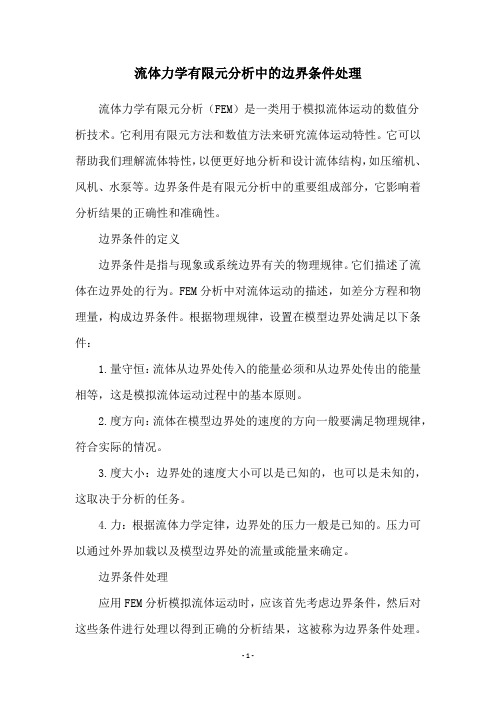 流体力学有限元分析中的边界条件处理

流体力学有限元分析（FEM）是一类用于模拟流体运动的数值分析技术。它利用有限元方法和数值方法来研究流体运动特性。它可以帮助我们理解流体特性，以便更好地分析和设计流体结构，如压缩机、风机、水泵等。边界条件是有限元分析中的重要组成部分，它影响着分析结果的正确性和准确性。

边界条件的定义

边界条件是指与现象或系统边界有关的物理规律。它们描述了流体在边界处的行为。FEM分析中对流体运动的描述，如差分方程和物理量，构成边界条件。根据物理规律，设置在模型边界处满足以下条件：

1.量守恒：流体从边界处传入的能量必须和从边界处传出的能量相等，这是模拟流体运动过程中的基本原则。

2.度方向：流体在模型边界处的速度的方向一般要满足物理规律，符合实际的情况。

3.度大小：边界处的速度大小可以是已知的，也可以是未知的，这取决于分析的任务。

4.力：根据流体力学定律，边界处的压力一般是已知的。压力可以通过外界加载以及模型边界处的流量或能量来确定。

边界条件处理

应用FEM分析模拟流体运动时，应该首先考虑边界条件，然后对这些条件进行处理以得到正确的分析结果，这被称为边界条件处理。

- 1 -